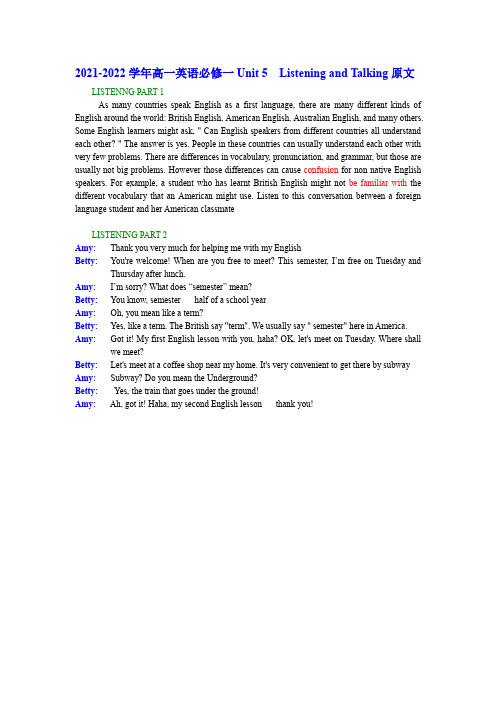 2021-2022 学年高一英语必修一 Unit 5 Listening and Talking 原文

LISTENNG PART 1

As many countries speak English as a first language, there are many different kinds of English around the world: British English, American English, Australian English, and many others. Some English learners might ask, " Can English speakers from different countries all understand each other? " The answer is yes. People in these countries can usually understand each other with very few problems. There are differences in vocabulary, pronunciation, and grammar, but those are usually not big problems. However those differences can cause confusion for non native English speakers. For example, a student who has learnt British English might not be familiar with the different vocabulary that an American might use. Listen to this conversation between a foreign language student and her American classmate

LISTENING PART 2

Amy: Thank you very much for helping me with my English

Betty: You're welcome! When are you free to meet? This semester, I'm free on Tuesday and Thursday after lunch.

Amy: I'm sorry? What does "semester" mean?

Betty: You know, semester half of a school year

Amy: Oh, you mean like a term?

Betty: Yes, like a term. The British say "term". We usually say " semester" here in America.

Amy: Got it! My first English lesson with you, haha? OK, let's meet on Tuesday. Where shall we meet?

Betty: Let's meet at a coffee shop near my home. It's very convenient to get there by subway

Amy: Subway? Do you mean the Underground?

Betty: Yes, the train that goes under the ground!

Amy: Ah, got it! Haha, my second English lesson thank you!